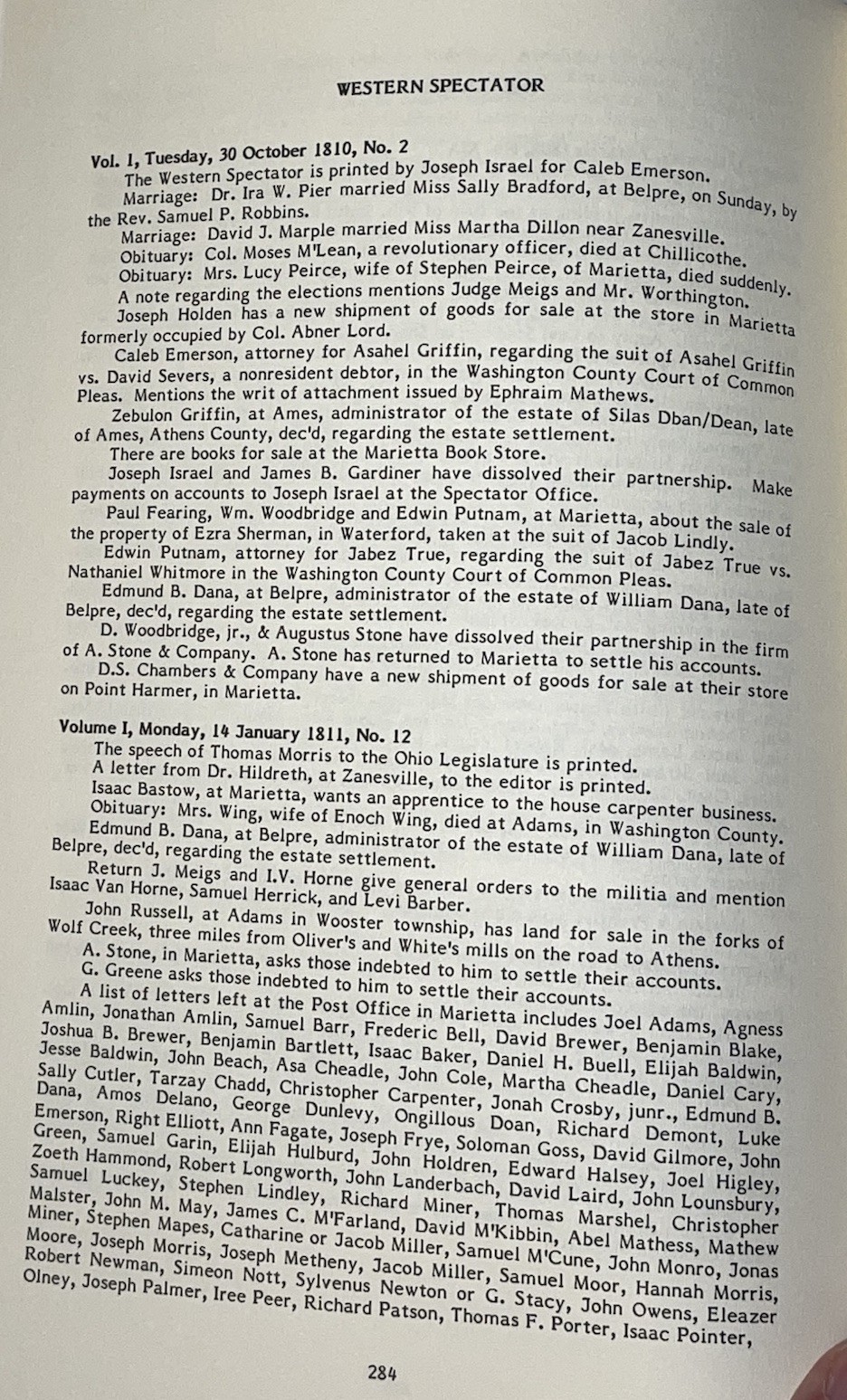 WESTERN SPECTATOR

Vol. 1, Tuesday, 30 October 1810, No. 2
The Western Spectator is printed by Joseph Israel for Caleb Emerson.
Marriage: Dr. Ira W. Pier married Miss Sally Bradford, at Belpre, on Sunday, by the Rev. Samuel P. Robbins.
Marriage: David J. Marple married Miss Martha Dillon near Zanesville.
Obituary: Col. Moses M'Lean, a revolutionary officer, died at Chillicothe.
Obituary: Mrs. Lucy Peirce, wife of Stephen Peirce, of Marietta, died suddenly.
A note regarding the elections mentions Judge Meigs and Mr. Worthington.
Joseph Holden has a new shipment of goods for sale at the store in Marietta formerly occupied by Col. Abner Lord.
Caleb Emerson, attorney for Asahel Griffin, regarding the suit of Asahel Griffin vs. David Severs, a nonresident debtor, in the Washington County Court of Common Pleas. Mentions the writ of attachment issued by Ephraim Mathews.
Zebulon Griffin, at Ames, administrator of the estate of Silas Dban/Dean, late of Ames, Athens County, dec'd, regarding the estate settlement.
There are books for sale at the Marietta Book Store.
Joseph Israel and James B. Gardiner have dissolved their partnership. Make payments on accounts to Joseph Israel at the Spectator Office.
Paul Fearing, Wm. Woodbridge and Edwin Putnam, at Marietta, about the sale of the property of Ezra Sherman, in Waterford, taken at the suit of Jacob Lindly.
Edwin Putnam, attorney for Jabez True, regarding the suit of Jabez True vs. Nathaniel Whitmore in the Washington County Court of Common Pleas.
Edmund B. Dana, at Belpre, administrator of the estate of William Dana, late of Belpre, dec'd, regarding the estate settlement.
D. Woodbridge, jr., & Augustus Stone have dissolved their partnership in the firm of A. Stone & Company. A. Stone has returned to Marietta to settle his accounts.
D.S. Chambers & Company have a new shipment of goods for sale at their store on Point Harmer, in Marietta.

Volume I, Monday, 14 January 1811, No. 12
The speech of Thomas Morris to the Ohio Legislature is printed.
A letter from Dr. Hildreth, at Zanesville, to the editor is printed.
Isaac Bastow, at Marietta, wants an apprentice to the house carpenter business.
Obituary: Mrs. Wing, wife of Enoch Wing, died at Adams, in Washington County.
Edmund B. Dana, at Belpre, administrator of the estate of William Dana, late of Belpre, dec'd, regarding the estate settlement.
Return J. Meigs and I.V. Horne give general orders to the militia and mention Isaac Van Horne, Samuel Herrick, and Levi Barber.
John Russell, at Adams in Wooster township, has land for sale in the forks of Wolf Creek, three miles from Oliver's and White's mills on the road to Athens.
A. Stone, in Marietta, asks those indebted to him to settle their accounts.
G. Greene asks those indebted to him to settle their accounts.
A list of letters left at the Post Office in Marietta includes Joel Adams, Agness Amlin, Jonathan Amlin, Samuel Barr, Frederic Bell, David Brewer, Benjamin Blake, Joshua B. Brewer, Benjamin Bartlett, Isaac Baker, Daniel H. Buell, Elijah Baldwin, Jesse Baldwin, John Beach, Asa Cheadle, John Cole, Martha Cheadle, Daniel Cary, Sally Cutler, Tarzay Chadd, Christopher Carpenter, Jonah Crosby, junr., Edmund B. Dana, Amos Delano, George Dunlevy, Ongillous Doan, Richard Demont, Luke Emerson, Right Elliott, Ann Fagate, Joseph Frye, Soloman Goss, David Gilmore, John Green, Samuel Garin, Elijah Hulburd, John Holdren, Edward Halsey, Joel Higley, Zoeth Hammond, Robert Longworth, John Landerbach, David Laird, John Lounsbury, Samuel Luckey, Stephen Lindley, Richard Miner, Thomas Marshel, Christopher Malster, John M. May, James C. M'Farland, David M'Kibbin, Abel Mathess, Mathew Miner, Stephen Mapes, Catharine or Jacob Miller, Samuel M'Cune, John Monro, Jonas Moore, Joseph Morris, Joseph Metheny, Jacob Miller, Samuel Moor, Hannah Morris, Robert Newman, Simeon Nott, Sylvenus Newton or G. Stacy, John Owens, Eleazer Olney, Joseph Palmer, Iree Peer, Richard Patson, Thomas F. Porter, Isaac Pointer,

284